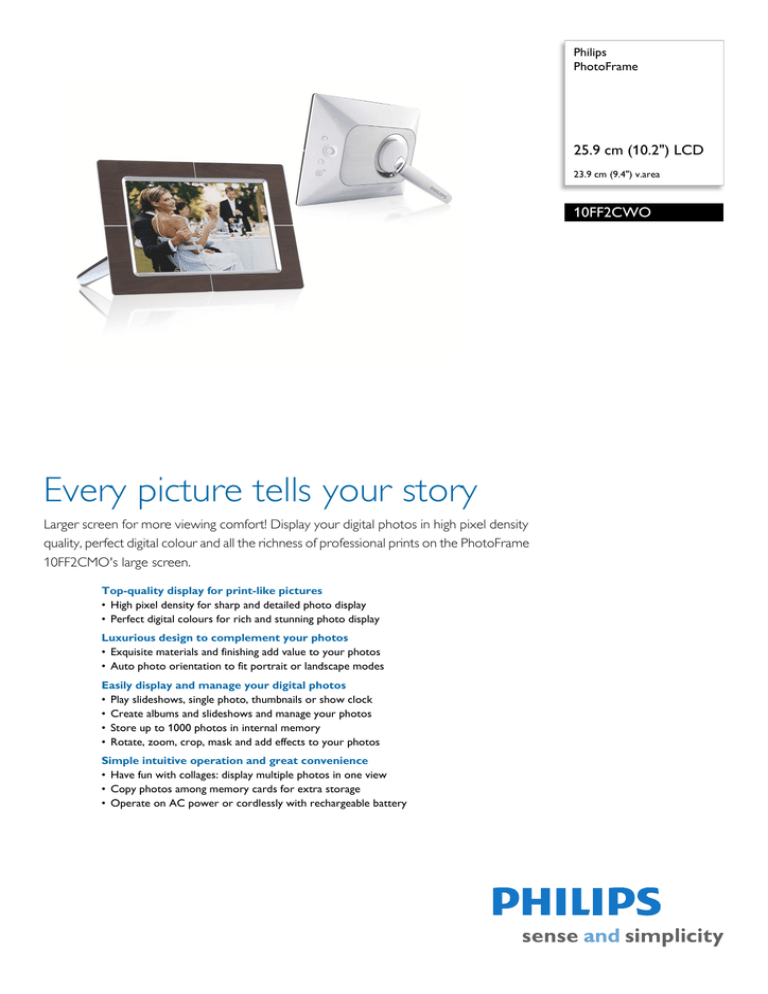 Philips
PhotoFrame

25.9 cm (10.2") LCD
23.9 cm (9.4") v.area

10FF2CWO

Every picture tells your story

Larger screen for more viewing comfort! Display your digital photos in high pixel density quality, perfect digital colour and all the richness of professional prints on the PhotoFrame 10FF2CMO's large screen.

Top-quality display for print-like pictures
• High pixel density for sharp and detailed photo display
• Perfect digital colours for rich and stunning photo display

Luxurious design to complement your photos
• Exquisite materials and finishing add value to your photos
• Auto photo orientation to fit portrait or landscape modes

Easily display and manage your digital photos
• Play slideshows, single photo, thumbnails or show clock
• Create albums and slideshows and manage your photos
• Store up to 1000 photos in internal memory
• Rotate, zoom, crop, mask and add effects to your photos

Simple intuitive operation and great convenience
• Have fun with collages: display multiple photos in one view
• Copy photos among memory cards for extra storage
• Operate on AC power or cordlessly with rechargeable battery

PHILIPS
sense and simplicity